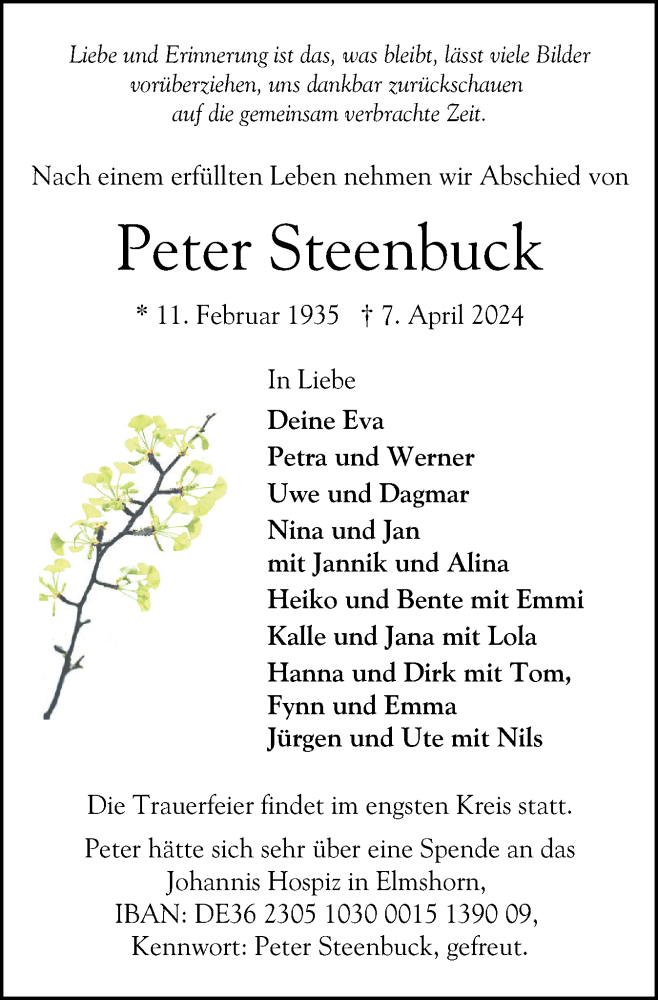 Liebe und Erinnerung ist das, was bleibt, lässt viele Bilder vorüberziehen, uns dankbar zurückschauen auf die gemeinsam verbrachte Zeit.

Nach einem erfüllten Leben nehmen wir Abschied von

Peter Steenbuck

* 11. Februar 1935 † 7. April 2024

In Liebe

Deine Eva
Petra und Werner
Uwe und Dagmar
Nina und Jan
mit Jannik und Alina
Heiko und Bente mit Emmi
Kalle und Jana mit Lola
Hanna und Dirk mit Tom,
Fynn und Emma
Jürgen und Ute mit Nils

Die Trauerfeier findet im engsten Kreis statt.

Peter hätte sich sehr über eine Spende an das Johannis Hospiz in Elmshorn, IBAN: DE36 2305 1030 0015 1390 09, Kennwort: Peter Steenbuck, gefreut.